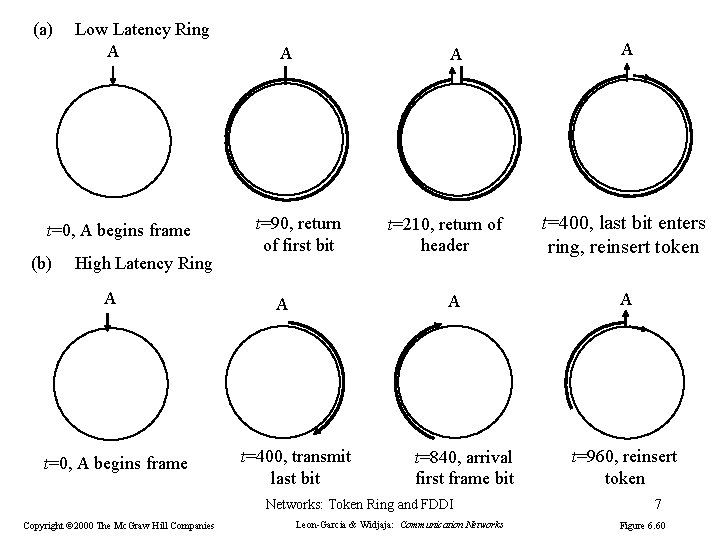 (a) Low Latency Ring

A

A

A

A

t=0, A begins frame

t=90, return of first bit

t=210, return of header

t=400, last bit enters ring, reinsert token

(b) High Latency Ring

A

A

A

A

t=0, A begins frame

t=400, transmit last bit

t=840, arrival first frame bit

t=960, reinsert token

Networks: Token Ring and FDDI

7

Copyright ©2000 The McGraw Hill Companies

Leon-Garcia & Widjaja: Communication Networks

Figure 6.60